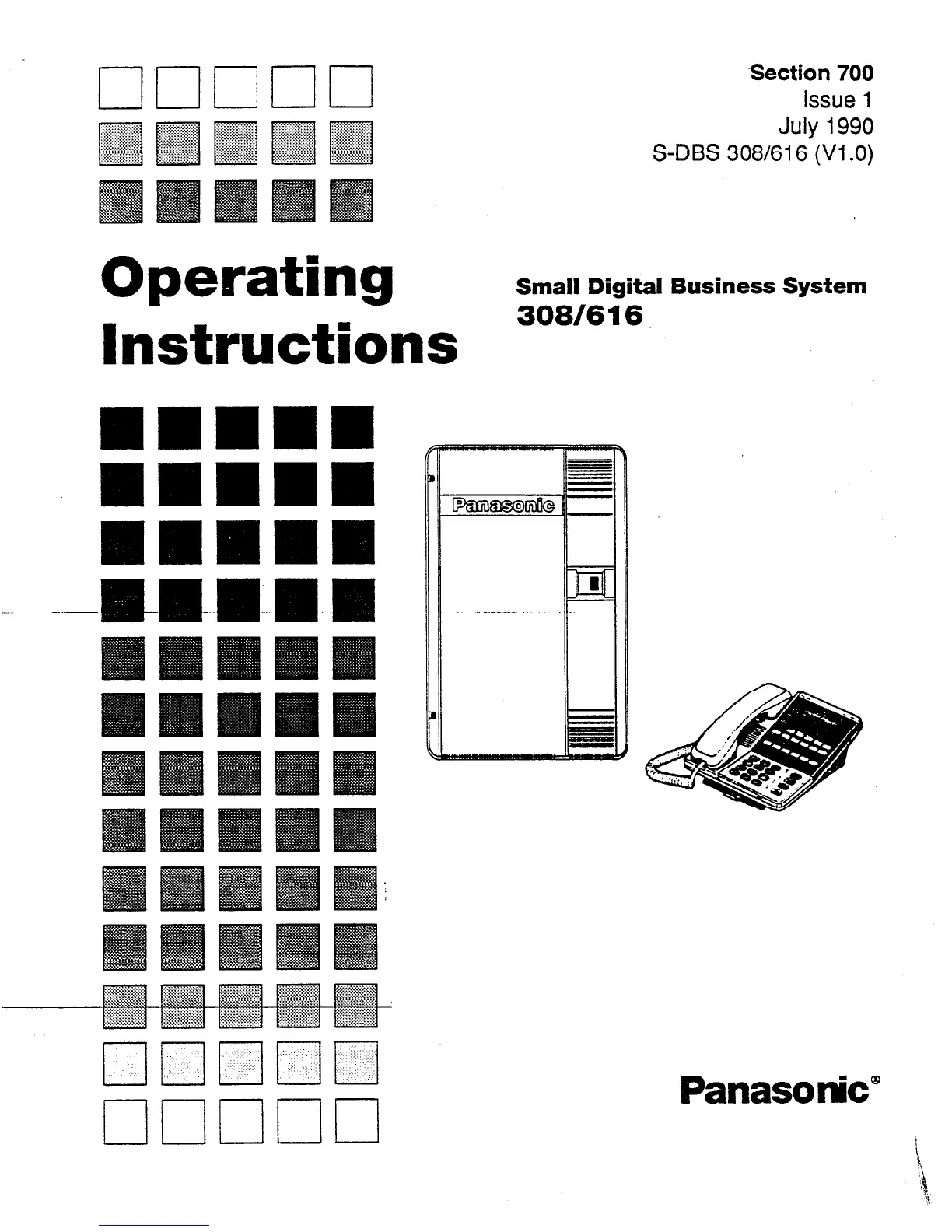 Section 700
Issue 1
July 1990
S-DBS 308/616 (V1.0)

Operating Instructions

Small Digital Business System
308/616

Panasonic

Panasonic®